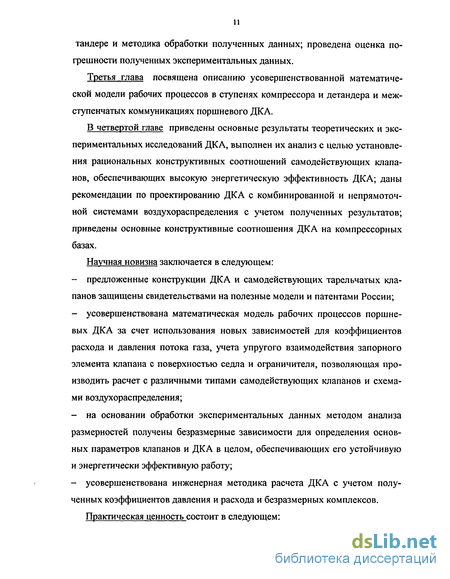 11

тандере и методика обработки полученных данных; проведена оценка погрешности полученных экспериментальных данных.

Третья глава посвящена описанию усовершенствованной математической модели рабочих процессов в ступенях компрессора и детандера и межступенчатых коммуникациях поршневого ДКА.

В четвертой главе приведены основные результаты теоретических и экспериментальных исследований ДКА, выполнен их анализ с целью установления рациональных конструктивных соотношений самодействующих клапанов, обеспечивающих высокую энергетическую эффективность ДКА; даны рекомендации по проектированию ДКА с комбинированной и непрямоточной системами воздухораспределения с учетом полученных результатов; приведены основные конструктивные соотношения ДКА на компрессорных базах.

Научная новизна заключается в следующем:

– предложенные конструкции ДКА и самодействующих тарельчатых клапанов защищены свидетельствами на полезные модели и патентами России;

– усовершенствована математическая модель рабочих процессов поршневых ДКА за счет использования новых зависимостей для коэффициентов расхода и давления потока газа, учета упругого взаимодействия запорного элемента клапана с поверхностью седла и ограничителя, позволяющая производить расчет с различными типами самодействующих клапанов и схемами воздухораспределения;

– на основании обработки экспериментальных данных методом анализа размерностей получены безразмерные зависимости для определения основных параметров клапанов и ДКА в целом, обеспечивающих его устойчивую и энергетически эффективную работу;

– усовершенствована инженерная методика расчета ДКА с учетом полученных коэффициентов давления и расхода и безразмерных комплексов.

Практическая ценность состоит в следующем:

dsLib.net
библиотека диссертаций